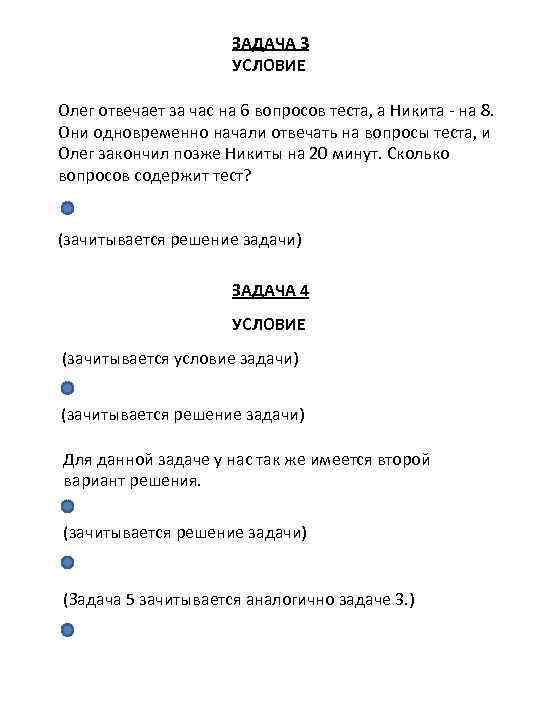 ЗАДАЧА 3
УСЛОВИЕ

Олег отвечает за час на 6 вопросов теста, а Никита - на 8. Они одновременно начали отвечать на вопросы теста, и Олег закончил позже Никиты на 20 минут. Сколько вопросов содержит тест?

(зачитывается решение задачи)

ЗАДАЧА 4

УСЛОВИЕ

(зачитывается условие задачи)

(зачитывается решение задачи)

Для данной задаче у нас так же имеется второй вариант решения.

(зачитывается решение задачи)

(Задача 5 зачитывается аналогично задаче 3.)